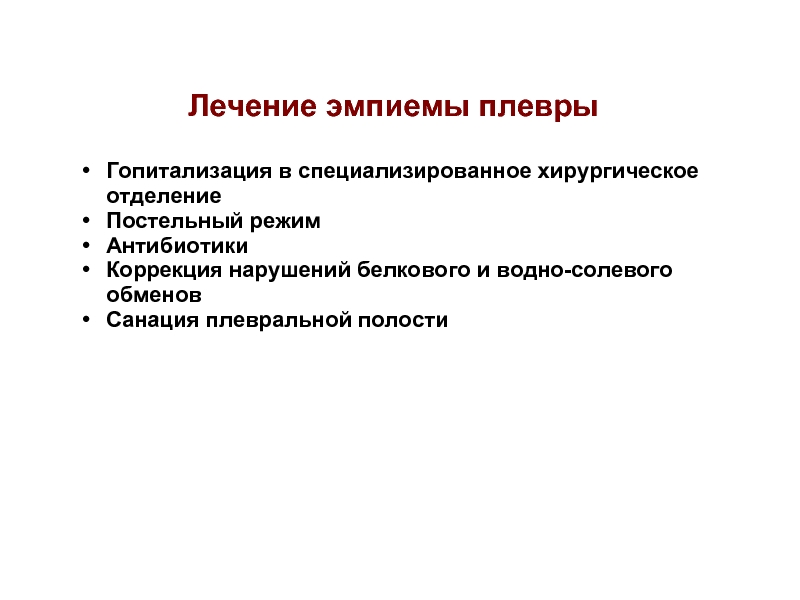 Лечение эмпиемы плевры

• Гопитализация в специализированное хирургическое отделение
• Постельный режим
• Антибиотики
• Коррекция нарушений белкового и водно-солевого обменов
• Санация плевральной полости